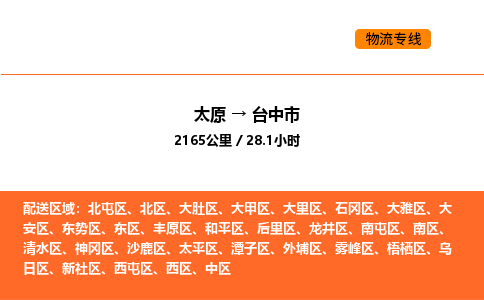 物流专线

太原 → 台中市
2165公里 / 28.1小时

配送区域：北屯区、北区、大肚区、大甲区、大里区、石冈区、大雅区、大安区、东势区、东区、丰原区、和平区、后里区、龙井区、南屯区、南区、清水区、神冈区、沙鹿区、太平区、潭子区、外埔区、雾峰区、梧栖区、乌日区、新社区、西屯区、西区、中区